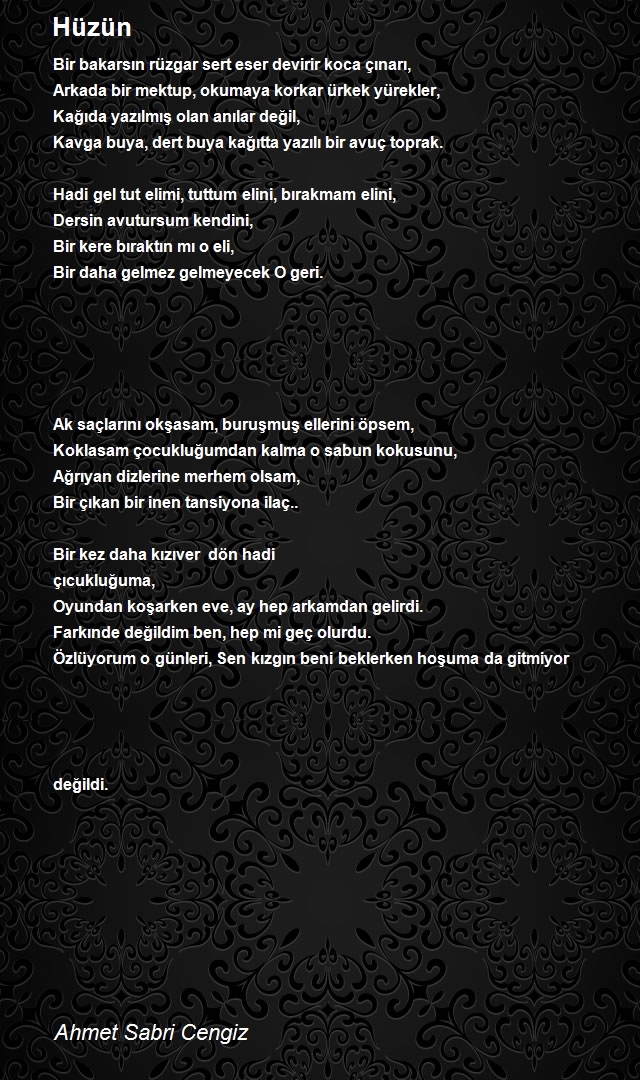 Hüzün

Bir bakarsın rüzgar sert eser devirir koca çınarı,
Arkada bir mektup, okumaya korkar ürkek yürekler,
Kağıda yazılmış olan anılar değil,
Kavga buya, dert buya kağıtta yazılı bir avuç toprak.

Hadi gel tut elimi, tuttum elini, bırakmam elini,
Dersin avutursum kendini,
Bir kere bıraktın mı o eli,
Bir daha gelmez gelmeyecek O geri.

Ak saçlarını okşasam, buruşmuş ellerini öpsem,
Koklasam çocukluğumdan kalma o sabun kokusunu,
Ağrıyan dizlerine merhem olsam,
Bir çıkan bir inen tansiyona ilaç..

Bir kez daha kızıver dön hadi
çıcukluğuma,
Oyundan koşarken eve, ay hep arkamdan gelirdi.
Farkınde değildim ben, hep mi geç olurdu.
Özlüyorum o günleri, Sen kızgın beni beklerken hoşuma da gitmiyor

değildi.

Ahmet Sabri Cengiz